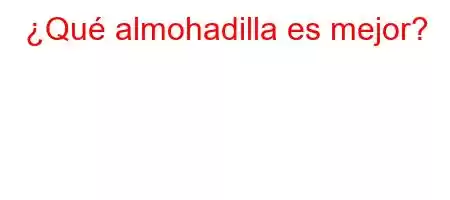 ¿Qué almohadilla es mejor?